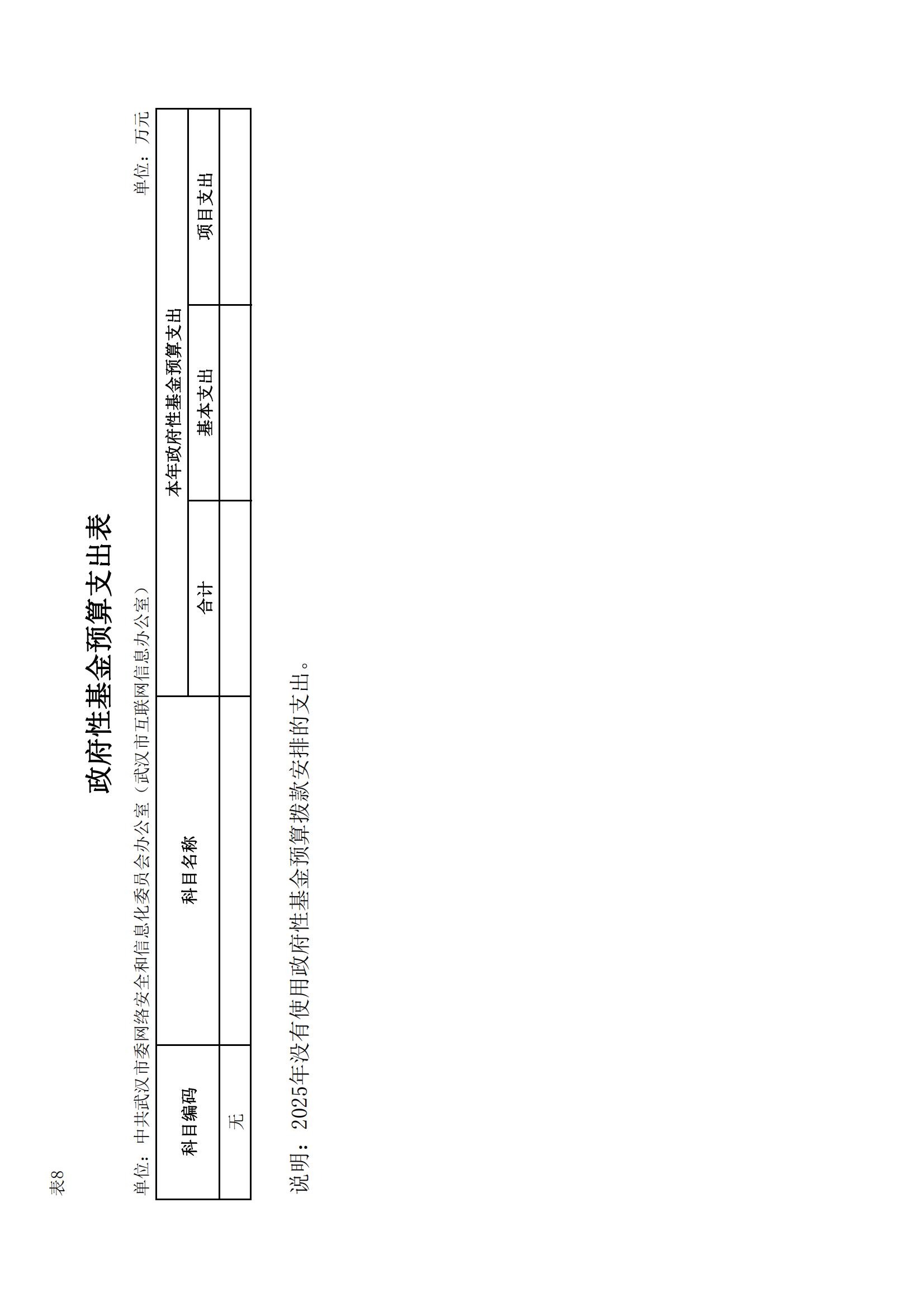 表8

政府性基金预算支出表

单位：中共武汉市委网络安全和信息化委员会办公室（武汉市互联网信息办公室）

单位：万元

| 科目编码 | 科目名称 | 本年政府性基金预算支出 | | |
|---|---|---|---|---|
| | | 合计 | 基本支出 | 项目支出 |
| 无 | | | | |

说明：2025年没有使用政府性基金预算拨款安排的支出。